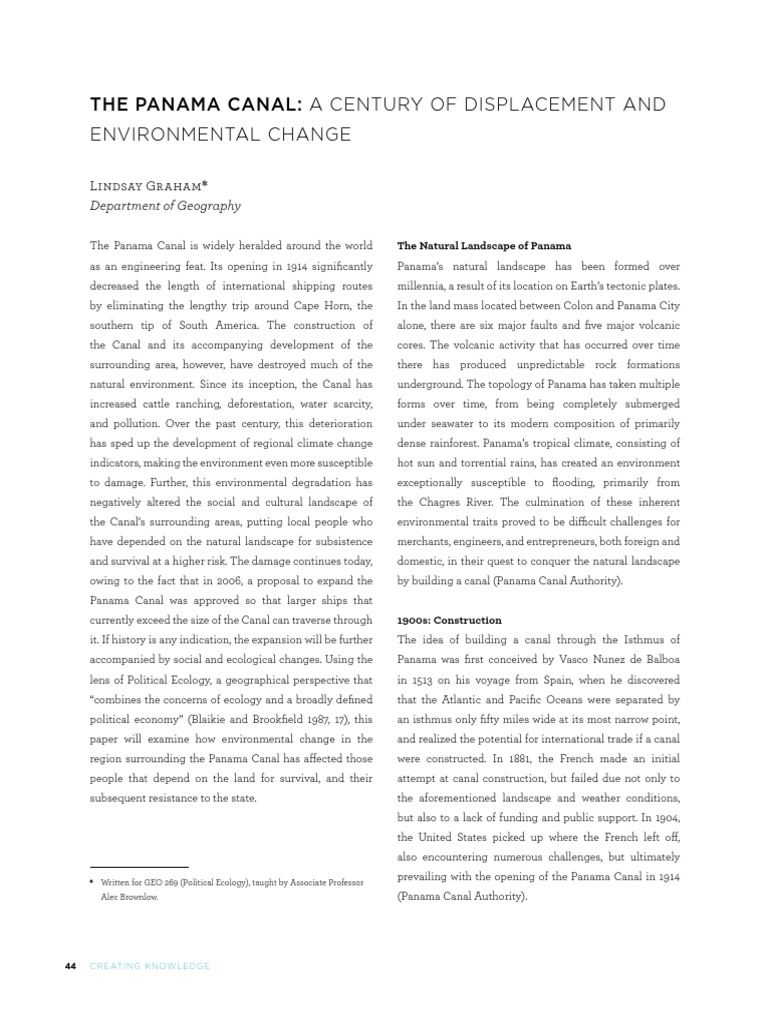 THE PANAMA CANAL: A CENTURY OF DISPLACEMENT AND ENVIRONMENTAL CHANGE

Lindsay Graham*
Department of Geography

The Panama Canal is widely heralded around the world as an engineering feat. Its opening in 1914 significantly decreased the length of international shipping routes by eliminating the lengthy trip around Cape Horn, the southern tip of South America. The construction of the Canal and its accompanying development of the surrounding area, however, have destroyed much of the natural environment. Since its inception, the Canal has increased cattle ranching, deforestation, water scarcity, and pollution. Over the past century, this deterioration has sped up the development of regional climate change indicators, making the environment even more susceptible to damage. Further, this environmental degradation has negatively altered the social and cultural landscape of the Canal's surrounding areas, putting local people who have depended on the natural landscape for subsistence and survival at a higher risk. The damage continues today, owing to the fact that in 2006, a proposal to expand the Panama Canal was approved so that larger ships that currently exceed the size of the Canal can traverse through it. If history is any indication, the expansion will be further accompanied by social and ecological changes. Using the lens of Political Ecology, a geographical perspective that "combines the concerns of ecology and a broadly defined political economy" (Blaikie and Brookfield 1987, 17), this paper will examine how environmental change in the region surrounding the Panama Canal has affected those people that depend on the land for survival, and their subsequent resistance to the state.

* Written for GEO 269 (Political Ecology), taught by Associate Professor Alec Brownlow.

The Natural Landscape of Panama
Panama's natural landscape has been formed over millennia, a result of its location on Earth's tectonic plates. In the land mass located between Colon and Panama City alone, there are six major faults and five major volcanic cores. The volcanic activity that has occurred over time there has produced unpredictable rock formations underground. The topology of Panama has taken multiple forms over time, from being completely submerged under seawater to its modern composition of primarily dense rainforest. Panama's tropical climate, consisting of hot sun and torrential rains, has created an environment exceptionally susceptible to flooding, primarily from the Chagres River. The culmination of these inherent environmental traits proved to be difficult challenges for merchants, engineers, and entrepreneurs, both foreign and domestic, in their quest to conquer the natural landscape by building a canal (Panama Canal Authority).

1900s: Construction
The idea of building a canal through the Isthmus of Panama was first conceived by Vasco Nunez de Balboa in 1513 on his voyage from Spain, when he discovered that the Atlantic and Pacific Oceans were separated by an isthmus only fifty miles wide at its most narrow point, and realized the potential for international trade if a canal were constructed. In 1881, the French made an initial attempt at canal construction, but failed due not only to the aforementioned landscape and weather conditions, but also to a lack of funding and public support. In 1904, the United States picked up where the French left off, also encountering numerous challenges, but ultimately prevailing with the opening of the Panama Canal in 1914 (Panama Canal Authority).

44 CREATING KNOWLEDGE